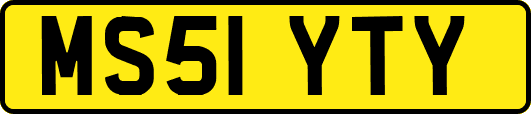 MS51 YTY